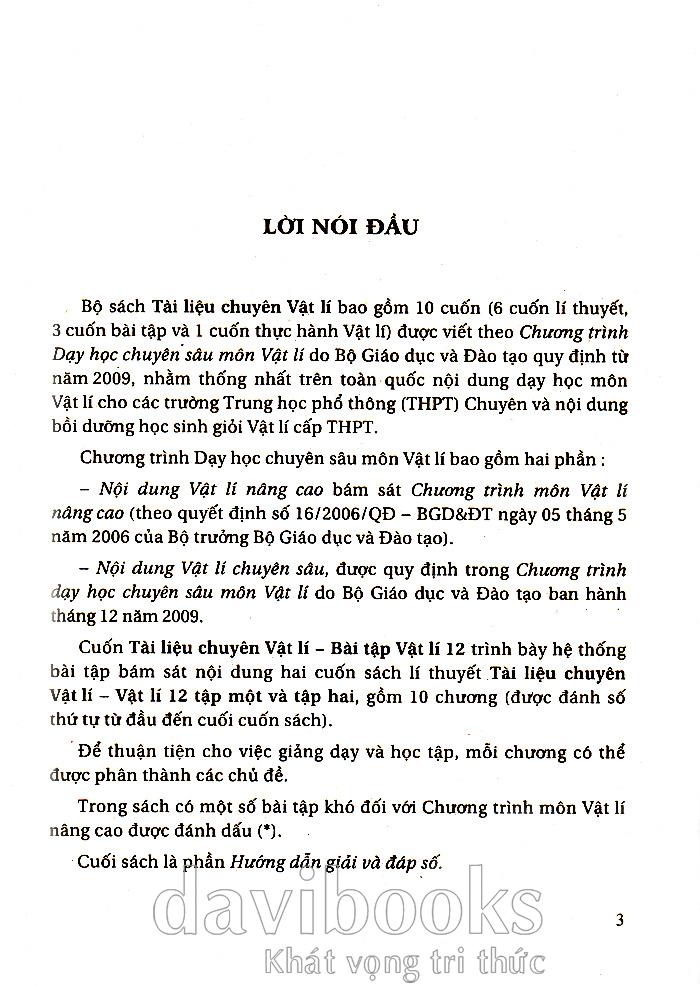 LỜI NÓI ĐẦU

Bộ sách Tài liệu chuyên Vật lí bao gồm 10 cuốn (6 cuốn lí thuyết, 3 cuốn bài tập và 1 cuốn thực hành Vật lí) được viết theo Chương trình Dạy học chuyên sâu môn Vật lí do Bộ Giáo dục và Đào tạo quy định từ năm 2009, nhằm thống nhất trên toàn quốc nội dung dạy học môn Vật lí cho các trường Trung học phổ thông (THPT) Chuyên và nội dung bồi dưỡng học sinh giỏi Vật lí cấp THPT.

Chương trình Dạy học chuyên sâu môn Vật lí bao gồm hai phần :

– Nội dung Vật lí nâng cao bám sát Chương trình môn Vật lí nâng cao (theo quyết định số 16/2006/QĐ – BGD&ĐT ngày 05 tháng 5 năm 2006 của Bộ trưởng Bộ Giáo dục và Đào tạo).

– Nội dung Vật lí chuyên sâu, được quy định trong Chương trình dạy học chuyên sâu môn Vật lí do Bộ Giáo dục và Đào tạo ban hành tháng 12 năm 2009.

Cuốn Tài liệu chuyên Vật lí – Bài tập Vật lí 12 trình bày hệ thống bài tập bám sát nội dung hai cuốn sách lí thuyết Tài liệu chuyên Vật lí – Vật lí 12 tập một và tập hai, gồm 10 chương (được đánh số thứ tự từ đầu đến cuối cuốn sách).

Để thuận tiện cho việc giảng dạy và học tập, mỗi chương có thể được phân thành các chủ đề.

Trong sách có một số bài tập khó đối với Chương trình môn Vật lí nâng cao được đánh dấu (*).

Cuối sách là phần Hướng dẫn giải và đáp số.

davibooks
Khát vọng tri thức

3